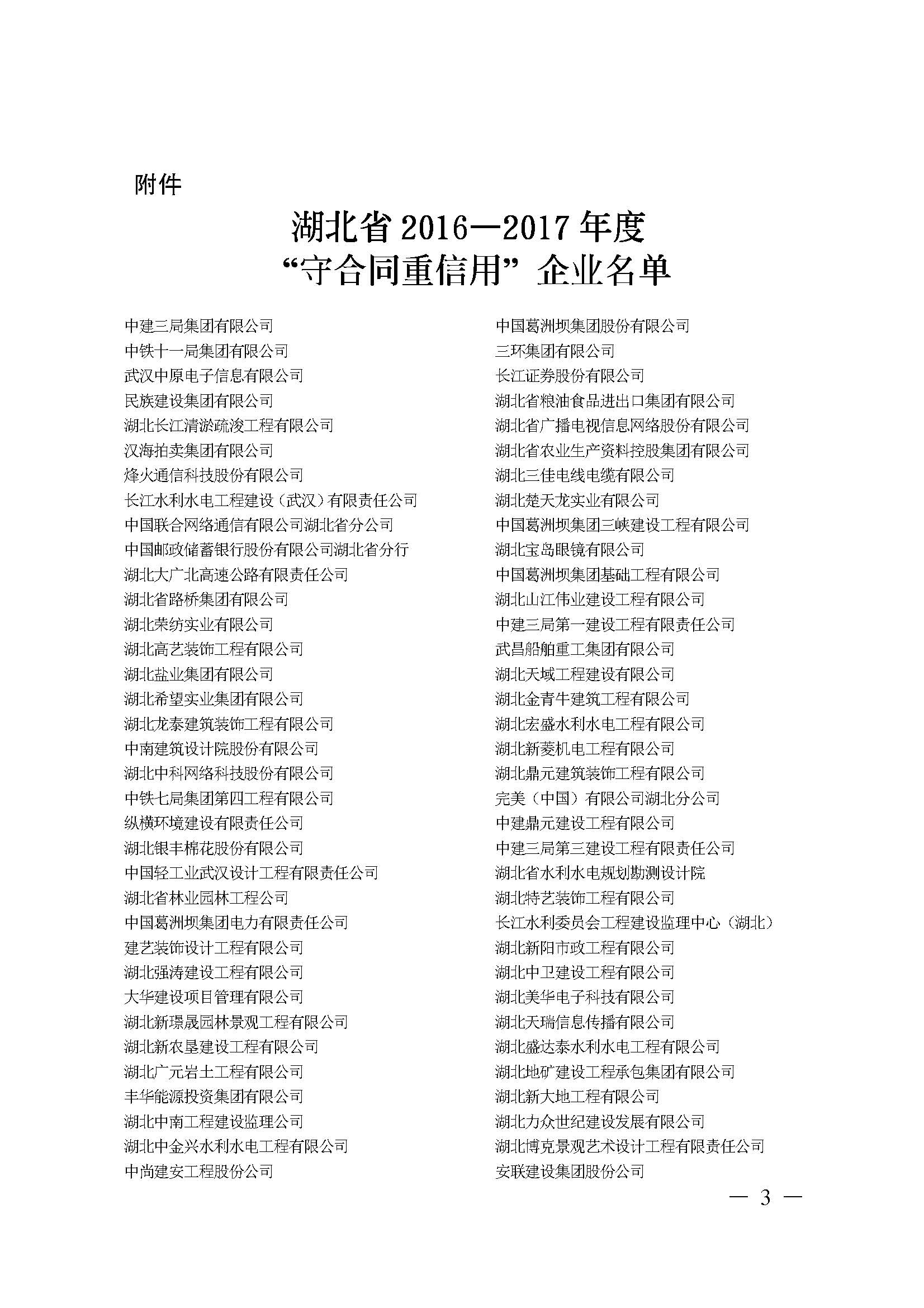 附件

湖北省 2016—2017 年度
“守合同重信用” 企业名单

中建三局集团有限公司
中铁十一局集团有限公司
武汉中原电子信息有限公司
民族建设集团有限公司
湖北长江清淤疏浚工程有限公司
汉海拍卖集团有限公司
烽火通信科技股份有限公司
长江水利水电工程建设（武汉）有限责任公司
中国联合网络通信有限公司湖北省分公司
中国邮政储蓄银行股份有限公司湖北省分行
湖北大广北高速公路有限责任公司
湖北省路桥集团有限公司
湖北荣纺实业有限公司
湖北高艺装饰工程有限公司
湖北盐业集团有限公司
湖北希望实业集团有限公司
湖北龙泰建筑装饰工程有限公司
中南建筑设计院股份有限公司
湖北中科网络科技股份有限公司
中铁七局集团第四工程有限公司
纵横环境建设有限责任公司
湖北银丰棉花股份有限公司
中国轻工业武汉设计工程有限责任公司
湖北省林业园林工程公司
中国葛洲坝集团电力有限责任公司
建艺装饰设计工程有限公司
湖北强涛建设工程有限公司
大华建设项目管理有限公司
湖北新璟晟园林景观工程有限公司
湖北新农垦建设工程有限公司
湖北广元岩土工程有限公司
丰华能源投资集团有限公司
湖北中南工程建设监理公司
湖北中金兴水利水电工程有限公司
中尚建安工程股份公司

中国葛洲坝集团股份有限公司
三环集团有限公司
长江证券股份有限公司
湖北省粮油食品进出口集团有限公司
湖北省广播电视信息网络股份有限公司
湖北省农业生产资料控股集团有限公司
湖北三佳电线电缆有限公司
湖北楚天龙实业有限公司
中国葛洲坝集团三峡建设工程有限公司
湖北宝岛眼镜有限公司
中国葛洲坝集团基础工程有限公司
湖北山江伟业建设工程有限公司
中建三局第一建设工程有限责任公司
武昌船舶重工集团有限公司
湖北天域工程建设有限公司
湖北金青牛建筑工程有限公司
湖北宏盛水利水电工程有限公司
湖北新菱机电工程有限公司
湖北鼎元建筑装饰工程有限公司
完美（中国）有限公司湖北分公司
中建鼎元建设工程有限公司
中建三局第三建设工程有限责任公司
湖北省水利水电规划勘测设计院
湖北特艺装饰工程有限公司
长江水利委员会工程建设监理中心（湖北）
湖北新阳市政工程有限公司
湖北中卫建设工程有限公司
湖北美华电子科技有限公司
湖北天瑞信息传播有限公司
湖北盛达泰水利水电工程有限公司
湖北地矿建设工程承包集团有限公司
湖北新大地工程有限公司
湖北力众世纪建设发展有限公司
湖北博克景观艺术设计工程有限责任公司
安联建设集团股份公司

— 3 —